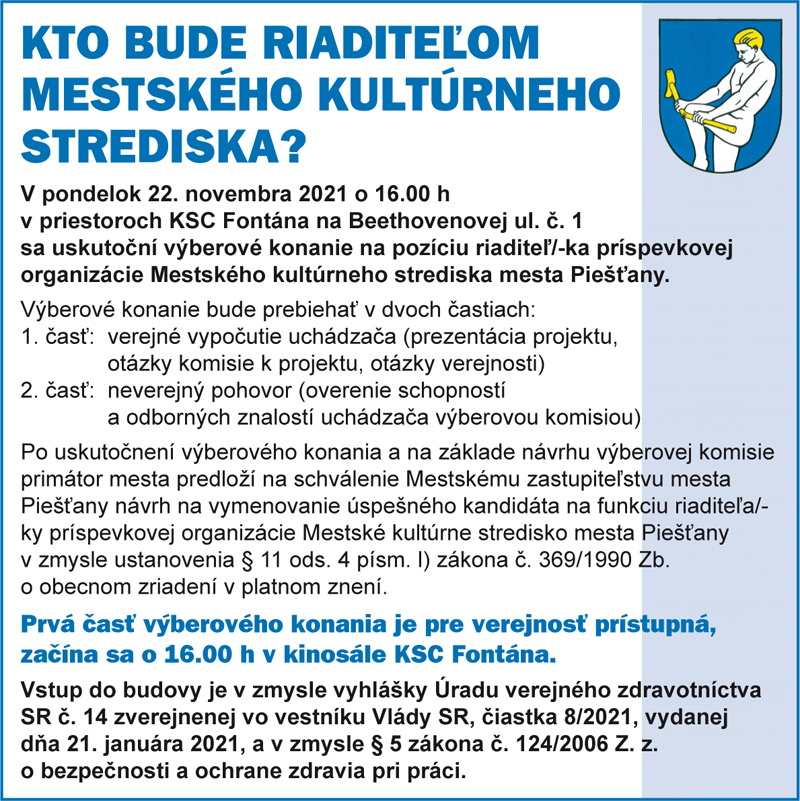 KTO BUDE RIADITEĽOM MESTSKÉHO KULTÚRNEHO STREDISKA?

V pondelok 22. novembra 2021 o 16.00 h v priestoroch KSC Fontána na Beethovenovej ul. č. 1 sa uskutoční výberové konanie na pozíciu riaditeľ/-ka príspevkovej organizácie Mestského kultúrneho strediska mesta Piešťany.

Výberové konanie bude prebiehať v dvoch častiach:
1. časť: verejné vypočutie uchádzača (prezentácia projektu, otázky komisie k projektu, otázky verejnosti)
2. časť: neverejný pohovor (overenie schopností a odborných znalostí uchádzača výberovou komisiou)

Po uskutočnení výberového konania a na základe návrhu výberovej komisie primátor mesta predloží na schválenie Mestskému zastupiteľstvu mesta Piešťany návrh na vymenovanie úspešného kandidáta na funkciu riaditeľa/-ky príspevkovej organizácie Mestské kultúrne stredisko mesta Piešťany v zmysle ustanovenia § 11 ods. 4 písm. l) zákona č. 369/1990 Zb. o obecnom zriadení v platnom znení.

Prvá časť výberového konania je pre verejnosť prístupná, začína sa o 16.00 h v kinosále KSC Fontána.

Vstup do budovy je v zmysle vyhlášky Úradu verejného zdravotníctva SR č. 14 zverejnenej vo vestníku Vlády SR, čiastka 8/2021, vydanej dňa 21. januára 2021, a v zmysle § 5 zákona č. 124/2006 Z. z. o bezpečnosti a ochrane zdravia pri práci.